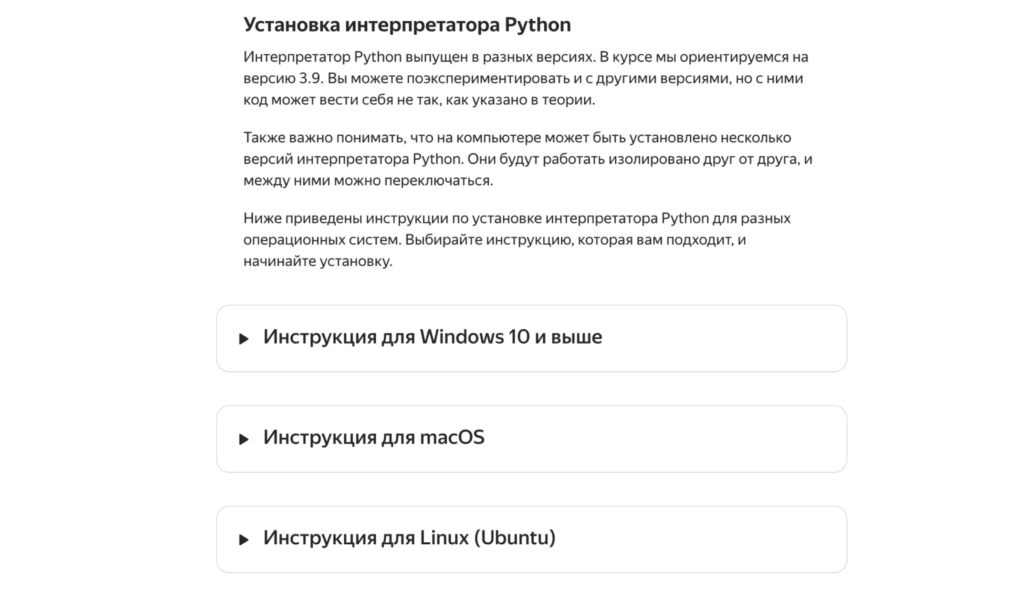 Установка интерпретатора Python

Интерпретатор Python выпущен в разных версиях. В курсе мы ориентируемся на версию 3.9. Вы можете поэкспериментировать и с другими версиями, но с ними код может вести себя не так, как указано в теории.

Также важно понимать, что на компьютере может быть установлено несколько версий интерпретатора Python. Они будут работать изолировано друг от друга, и между ними можно переключаться.

Ниже приведены инструкции по установке интерпретатора Python для разных операционных систем. Выбирайте инструкцию, которая вам подходит, и начинайте установку.

Инструкция для Windows 10 и выше

Инструкция для macOS

Инструкция для Linux (Ubuntu)